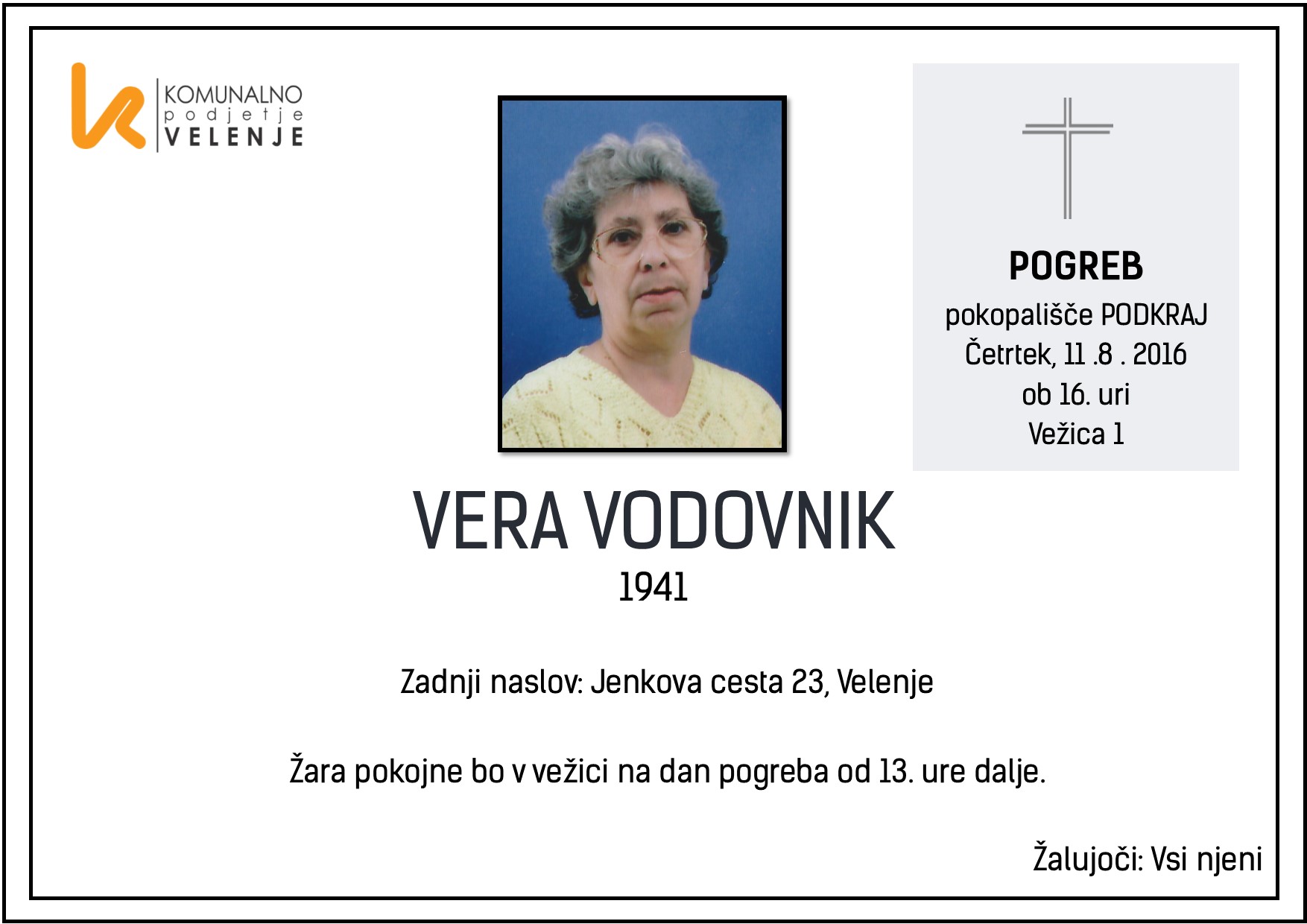 KOMUNALNO
podjetje
VELENJE

POGREB
pokopališče PODKRAJ
Četrtek, 11 .8 . 2016
ob 16. uri
Vežica 1

VERA VODOVNIK
1941

Zadnji naslov: Jenkova cesta 23, Velenje

Žara pokojne bo v vežici na dan pogreba od 13. ure dalje.

Žalujoči: Vsi njeni